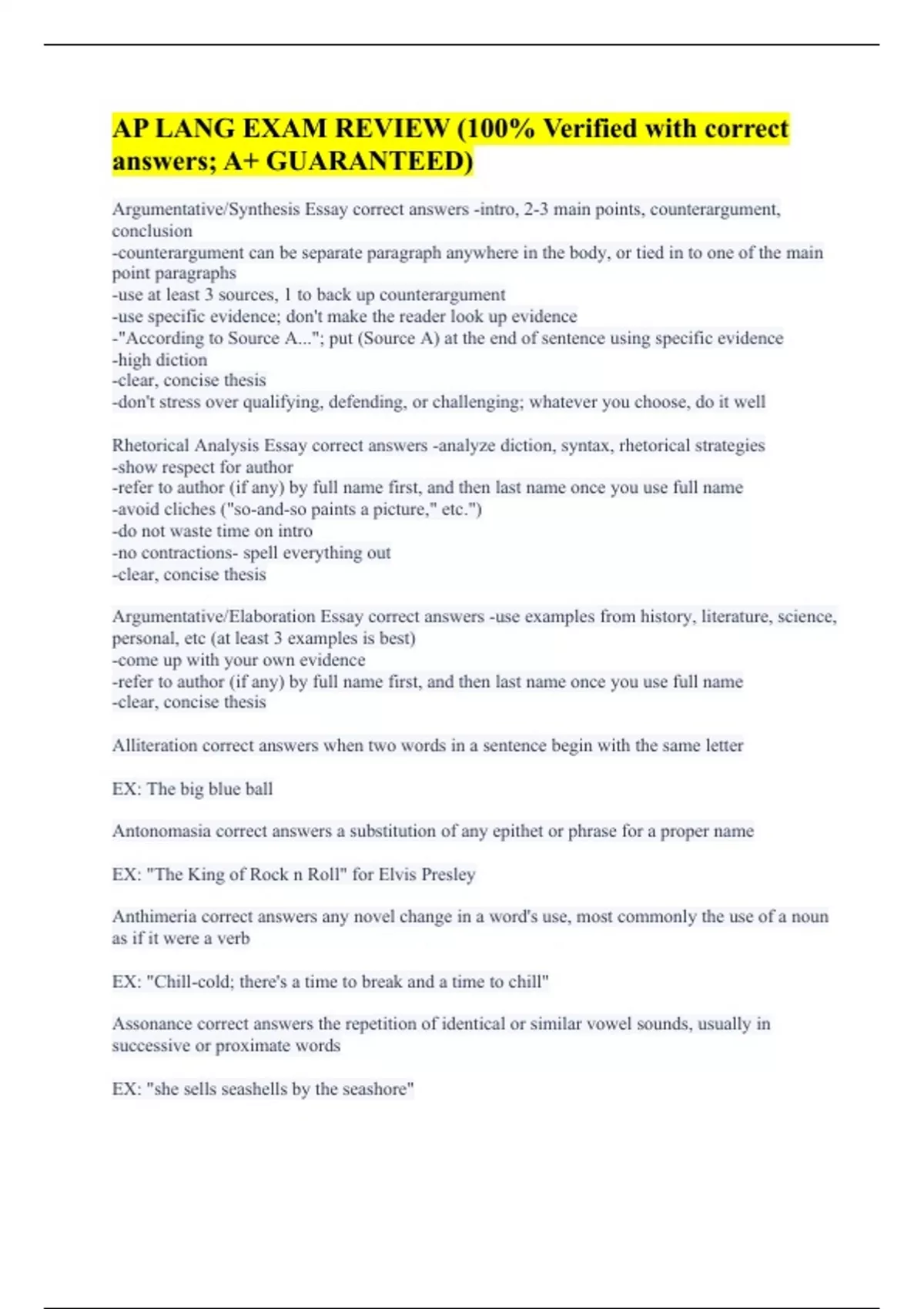 AP LANG EXAM REVIEW (100% Verified with correct answers; A+ GUARANTEED)

Argumentative/Synthesis Essay correct answers -intro, 2-3 main points, counterargument, conclusion
-counterargument can be separate paragraph anywhere in the body, or tied in to one of the main point paragraphs
-use at least 3 sources, 1 to back up counterargument
-use specific evidence; don't make the reader look up evidence
-"According to Source A..."; put (Source A) at the end of sentence using specific evidence
-high diction
-clear, concise thesis
-don't stress over qualifying, defending, or challenging; whatever you choose, do it well

Rhetorical Analysis Essay correct answers -analyze diction, syntax, rhetorical strategies
-show respect for author
-refer to author (if any) by full name first, and then last name once you use full name
-avoid cliches ("so-and-so paints a picture," etc.")
-do not waste time on intro
-no contractions- spell everything out
-clear, concise thesis

Argumentative/Elaboration Essay correct answers -use examples from history, literature, science, personal, etc (at least 3 examples is best)
-come up with your own evidence
-refer to author (if any) by full name first, and then last name once you use full name
-clear, concise thesis

Alliteration correct answers when two words in a sentence begin with the same letter

EX: The big blue ball

Antonomasia correct answers a substitution of any epithet or phrase for a proper name

EX: "The King of Rock n Roll" for Elvis Presley

Anthimeria correct answers any novel change in a word's use, most commonly the use of a noun as if it were a verb

EX: "Chill-cold; there's a time to break and a time to chill"

Assonance correct answers the repetition of identical or similar vowel sounds, usually in successive or proximate words

EX: "she sells seashells by the seashore"